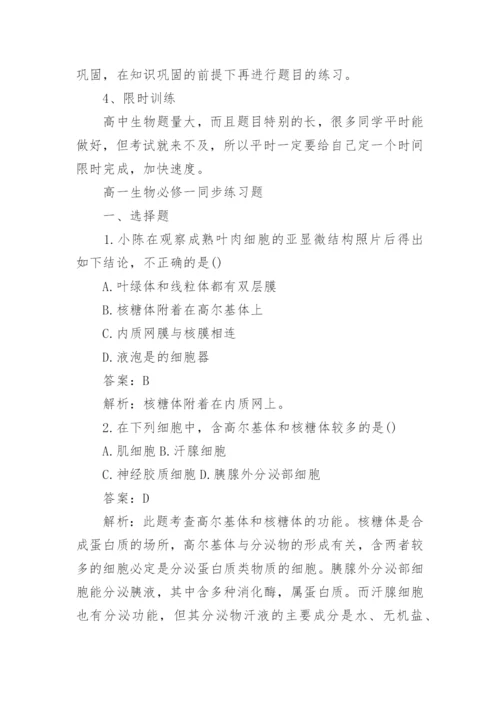 巩固，在知识巩固的前提下再进行题目的练习。

4、限时训练

高中生物题量大，而且题目特别的长，很多同学平时能做好，但考试就来不及，所以平时一定要给自己定一个时间限时完成，加快速度。

高一生物必修一同步练习题

一、选择题

1.小陈在观察成熟叶肉细胞的亚显微结构照片后得出如下结论，不正确的是()

A.叶绿体和线粒体都有双层膜

B.核糖体附着在高尔基体上

C.内质网膜与核膜相连

D.液泡是的细胞器

答案：B

解析：核糖体附着在内质网上。

2.在下列细胞中，含高尔基体和核糖体较多的是()

A.肌细胞 B.汗腺细胞

C.神经胶质细胞 D.胰腺外分泌部细胞

答案：D

解析：此题考查高尔基体和核糖体的功能。核糖体是合成蛋白质的场所，高尔基体与分泌物的形成有关，含两者较多的细胞必定是分泌蛋白质类物质的细胞。胰腺外分泌部细胞能分泌胰液，其中含多种消化酶，属蛋白质。而汗腺细胞也有分泌功能，但其分泌物汗液的主要成分是水、无机盐、